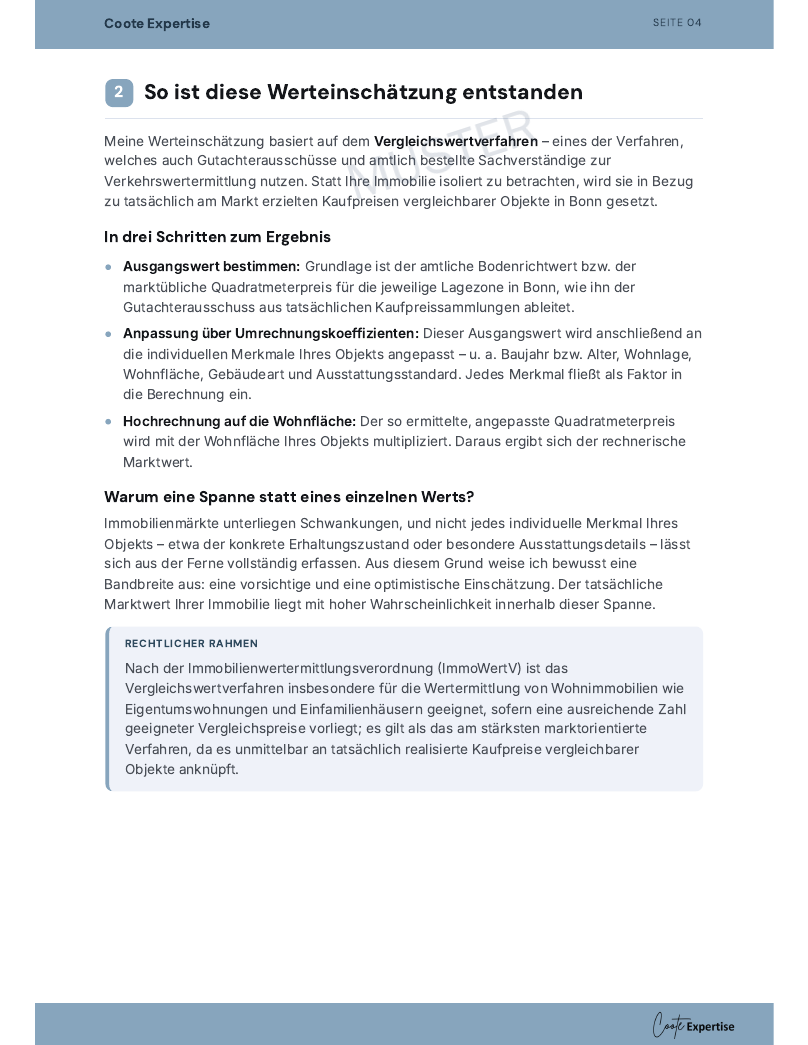 Coote Expertise

SEITE 04

2 So ist diese Werteinschätzung entstanden

Meine Werteinschätzung basiert auf dem Vergleichswertverfahren – eines der Verfahren, welches auch Gutachterausschüsse und amtlich bestellte Sachverständige zur Verkehrswertermittlung nutzen. Statt Ihre Immobilie isoliert zu betrachten, wird sie in Bezug zu tatsächlich am Markt erzielten Kaufpreisen vergleichbarer Objekte in Bonn gesetzt.

In drei Schritten zum Ergebnis

• Ausgangswert bestimmen: Grundlage ist der amtliche Bodenrichtwert bzw. der marktübliche Quadratmeterpreis für die jeweilige Lagezone in Bonn, wie ihn der Gutachterausschuss aus tatsächlichen Kaufpreissammlungen ableitet.
• Anpassung über Umrechnungskoeffizienten: Dieser Ausgangswert wird anschließend an die individuellen Merkmale Ihres Objekts angepasst – u. a. Baujahr bzw. Alter, Wohnlage, Wohnfläche, Gebäudeart und Ausstattungsstandard. Jedes Merkmal fließt als Faktor in die Berechnung ein.
• Hochrechnung auf die Wohnfläche: Der so ermittelte, angepasste Quadratmeterpreis wird mit der Wohnfläche Ihres Objekts multipliziert. Daraus ergibt sich der rechnerische Marktwert.

Warum eine Spanne statt eines einzelnen Werts?

Immobilienmärkte unterliegen Schwankungen, und nicht jedes individuelle Merkmal Ihres Objekts – etwa der konkrete Erhaltungszustand oder besondere Ausstattungsdetails – lässt sich aus der Ferne vollständig erfassen. Aus diesem Grund weise ich bewusst eine Bandbreite aus: eine vorsichtige und eine optimistische Einschätzung. Der tatsächliche Marktwert Ihrer Immobilie liegt mit hoher Wahrscheinlichkeit innerhalb dieser Spanne.

RECHTLICHER RAHMEN

Nach der Immobilienwertermittlungsverordnung (ImmoWertV) ist das Vergleichswertverfahren insbesondere für die Wertermittlung von Wohnimmobilien wie Eigentumswohnungen und Einfamilienhäusern geeignet, sofern eine ausreichende Zahl geeigneter Vergleichspreise vorliegt; es gilt als das am stärksten marktorientierte Verfahren, da es unmittelbar an tatsächlich realisierte Kaufpreise vergleichbarer Objekte anknüpft.

Coote Expertise

MUSTER